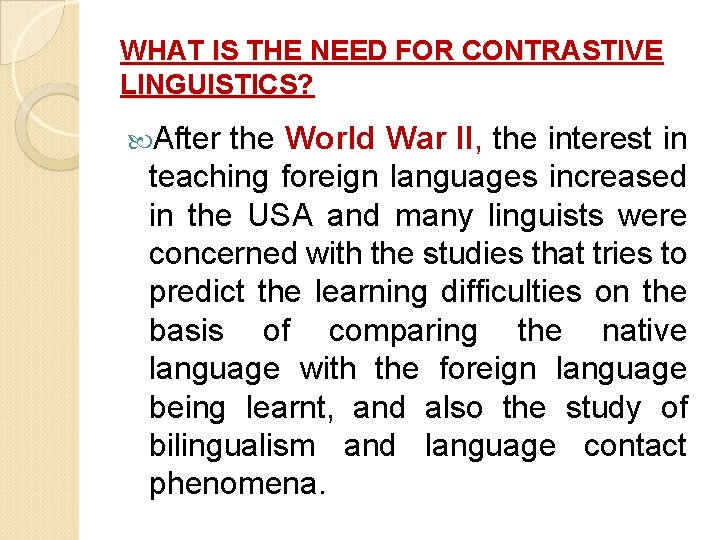 WHAT IS THE NEED FOR CONTRASTIVE LINGUISTICS?

After the World War II, the interest in teaching foreign languages increased in the USA and many linguists were concerned with the studies that tries to predict the learning difficulties on the basis of comparing the native language with the foreign language being learnt, and also the study of bilingualism and language contact phenomena.